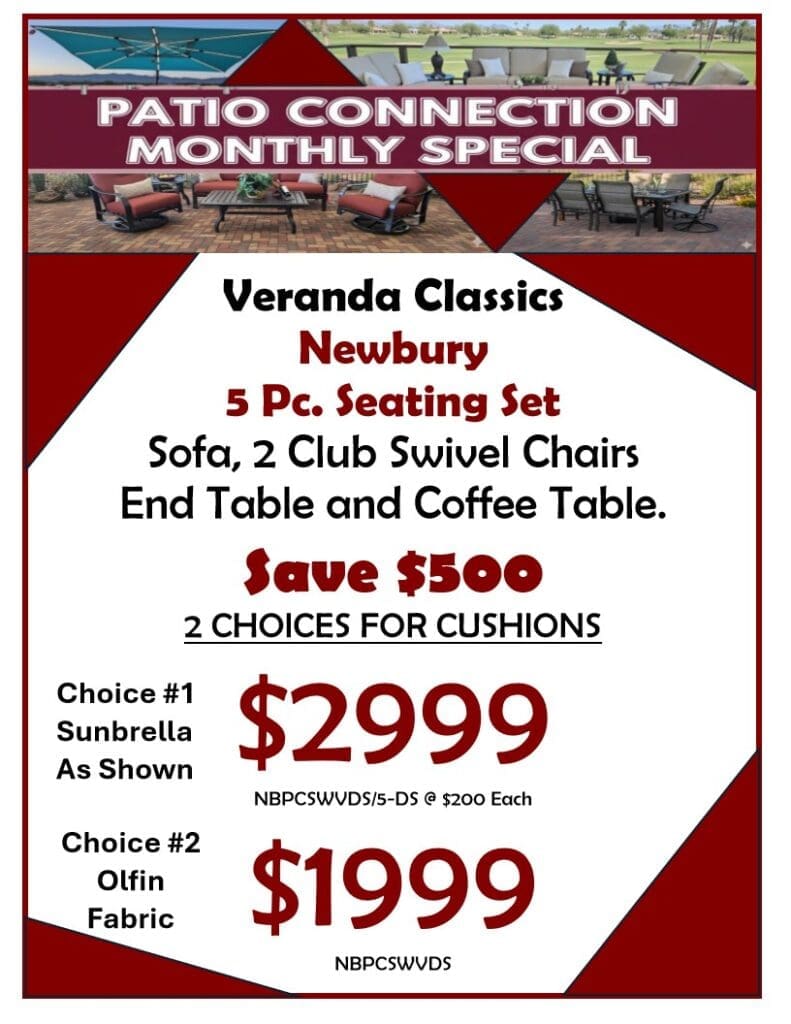 PATIO CONNECTION
MONTHLY SPECIAL

Veranda Classics
Newbury
5 Pc. Seating Set
Sofa, 2 Club Swivel Chairs
End Table and Coffee Table.

Save $500
2 CHOICES FOR CUSHIONS

Choice #1
Sunbrella
As Shown

$2999

NBPCSWVDS/5-DS @ $200 Each

Choice #2
Olfin
Fabric

$1999

NBPCSWVDS